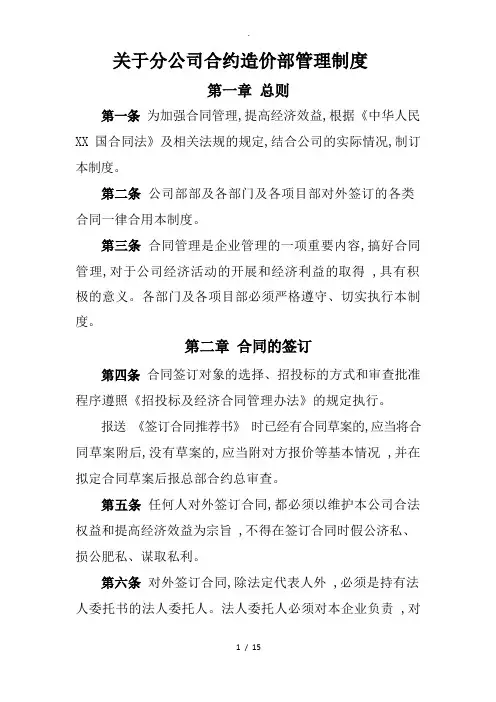 关于分公司合约造价部管理制度

第一章 总则

第一条 为加强合同管理,提高经济效益,根据《中华人民XX 国合同法》及相关法规的规定,结合公司的实际情况,制订本制度。

第二条 公司部部及各部门及各项目部对外签订的各类合同一律合用本制度。

第三条 合同管理是企业管理的一项重要内容,搞好合同管理,对于公司经济活动的开展和经济利益的取得 ,具有积极的意义。各部门及各项目部必须严格遵守、切实执行本制度。

第二章 合同的签订

第四条 合同签订对象的选择、招投标的方式和审查批准程序遵照《招投标及经济合同管理办法》的规定执行。

报送 《签订合同推荐书》 时已经有合同草案的,应当将合同草案附后,没有草案的,应当附对方报价等基本情况 ,并在拟定合同草案后报总部合约总审查。

第五条 任何人对外签订合同,都必须以维护本公司合法权益和提高经济效益为宗旨 ,不得在签订合同时假公济私、损公肥私、谋取私利。

第六条 对外签订合同,除法定代表人外 ,必须是持有法人委托书的法人委托人。法人委托人必须对本企业负责 ,对

1 / 15